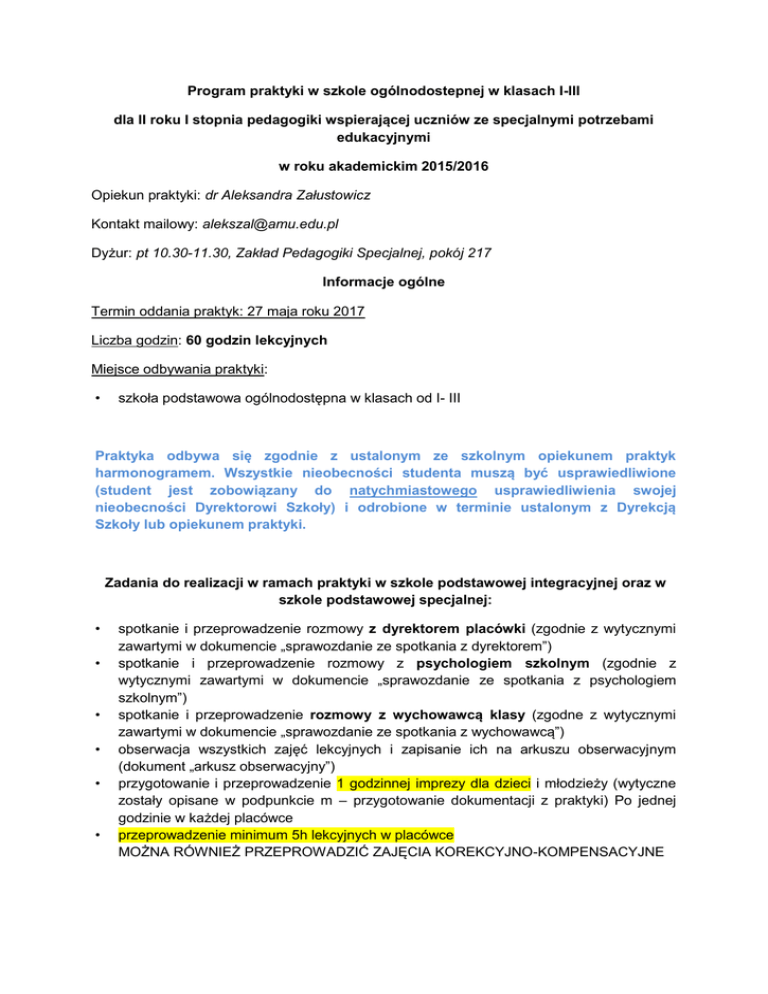 Program praktyki w szkole ogólnodostepnej w klasach I-III

dla II roku I stopnia pedagogiki wspierającej uczniów ze specjalnymi potrzebami edukacyjnymi

w roku akademickim 2015/2016

Opiekun praktyki: dr Aleksandra Załustowicz

Kontakt mailowy: alekszal@amu.edu.pl

Dyżur: pt 10.30-11.30, Zakład Pedagogiki Specjalnej, pokój 217

Informacje ogólne

Termin oddania praktyk: 27 maja roku 2017

Liczba godzin: 60 godzin lekcyjnych

Miejsce odbywania praktyki:

• szkoła podstawowa ogólnodostępna w klasach od I- III

Praktyka odbywa się zgodnie z ustalonym ze szkolnym opiekunem praktyk harmonogramem. Wszystkie nieobecności studenta muszą być usprawiedliwione (student jest zobowiązany do natychmiastowego usprawiedliwienia swojej nieobecności Dyrektorowi Szkoły) i odrobione w terminie ustalonym z Dyrekcją Szkoły lub opiekunem praktyki.

Zadania do realizacji w ramach praktyki w szkole podstawowej integracyjnej oraz w szkole podstawowej specjalnej:

• spotkanie i przeprowadzenie rozmowy z dyrektorem placówki (zgodnie z wytycznymi zawartymi w dokumencie „sprawozdanie ze spotkania z dyrektorem")
• spotkanie i przeprowadzenie rozmowy z psychologiem szkolnym (zgodnie z wytycznymi zawartymi w dokumencie „sprawozdanie ze spotkania z psychologiem szkolnym")
• spotkanie i przeprowadzenie rozmowy z wychowawcą klasy (zgodne z wytycznymi zawartymi w dokumencie „sprawozdanie ze spotkania z wychowawcą")
• obserwacja wszystkich zajęć lekcyjnych i zapisanie ich na arkuszu obserwacyjnym (dokument „arkusz obserwacyjny")
• przygotowanie i przeprowadzenie 1 godzinnej imprezy dla dzieci i młodzieży (wytyczne zostały opisane w podpunkcie m – przygotowanie dokumentacji z praktyki) Po jednej godzinie w każdej placówce
• przeprowadzenie minimum 5h lekcyjnych w placówce
MOŻNA RÓWNIEŻ PRZEPROWADZIĆ ZAJĘCIA KOREKCYJNO-KOMPENSACYJNE